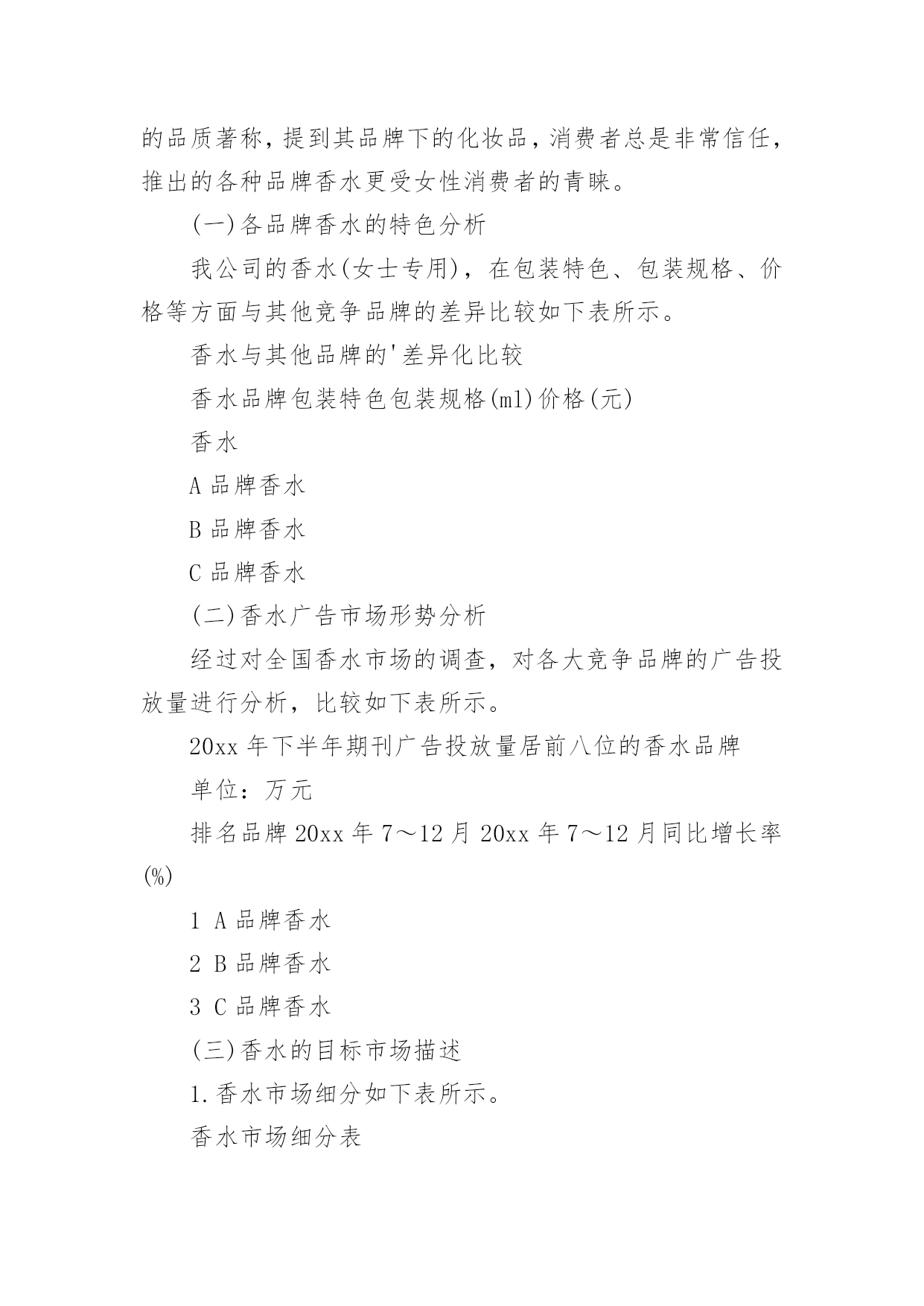 的品质著称，提到其品牌下的化妆品，消费者总是非常信任，推出的各种品牌香水更受女性消费者的青睐。

(一)各品牌香水的特色分析

我公司的香水(女士专用)，在包装特色、包装规格、价格等方面与其他竞争品牌的差异比较如下表所示。

香水与其他品牌的'差异化比较

香水品牌包装特色包装规格(ml)价格(元)

香水

A 品牌香水

B 品牌香水

C 品牌香水

(二)香水广告市场形势分析

经过对全国香水市场的调查，对各大竞争品牌的广告投放量进行分析，比较如下表所示。

20xx 年下半年期刊广告投放量居前八位的香水品牌

单位：万元

排名品牌 20xx 年 7～12 月 20xx 年 7～12 月同比增长率(%)

1 A 品牌香水

2 B 品牌香水

3 C 品牌香水

(三)香水的目标市场描述

1.香水市场细分如下表所示。

香水市场细分表